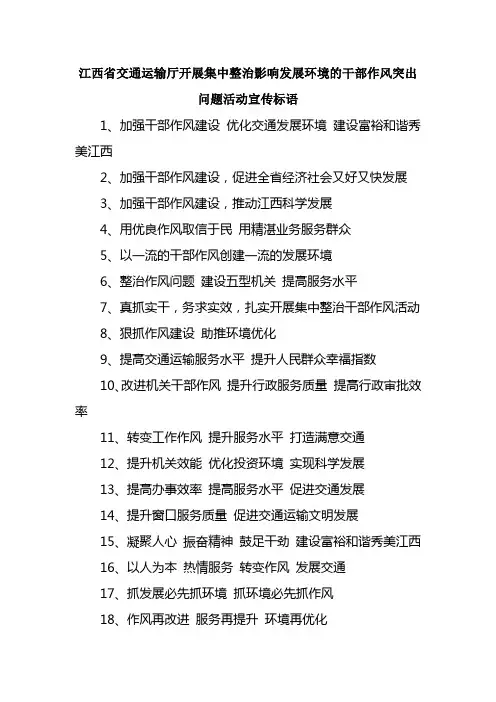 江西省交通运输厅开展集中整治影响发展环境的干部作风突出问题活动宣传标语

1、加强干部作风建设 优化交通发展环境 建设富裕和谐秀美江西

2、加强干部作风建设，促进全省经济社会又好又快发展

3、加强干部作风建设，推动江西科学发展

4、用优良作风取信于民 用精湛业务服务群众

5、以一流的干部作风创建一流的发展环境

6、整治作风问题 建设五型机关 提高服务水平

7、真抓实干，务求实效，扎实开展集中整治干部作风活动

8、狠抓作风建设 助推环境优化

9、提高交通运输服务水平 提升人民群众幸福指数

10、改进机关干部作风 提升行政服务质量 提高行政审批效率

11、转变工作作风 提升服务水平 打造满意交通

12、提升机关效能 优化投资环境 实现科学发展

13、提高办事效率 提高服务水平 促进交通发展

14、提升窗口服务质量 促进交通运输文明发展

15、凝聚人心 振奋精神 鼓足干劲 建设富裕和谐秀美江西

16、以人为本 热情服务 转变作风 发展交通

17、抓发展必先抓环境 抓环境必先抓作风

18、作风再改进 服务再提升 环境再优化